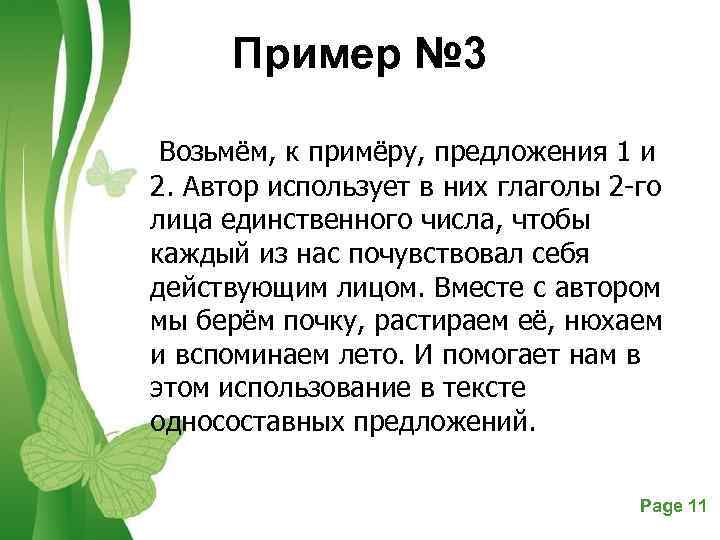 Пример №3

Возьмём, к примёру, предложения 1 и 2. Автор использует в них глаголы 2-го лица единственного числа, чтобы каждый из нас почувствовал себя действующим лицом. Вместе с автором мы берём почку, растираем её, нюхаем и вспоминаем лето. И помогает нам в этом использование в тексте односоставных предложений.

Page 11